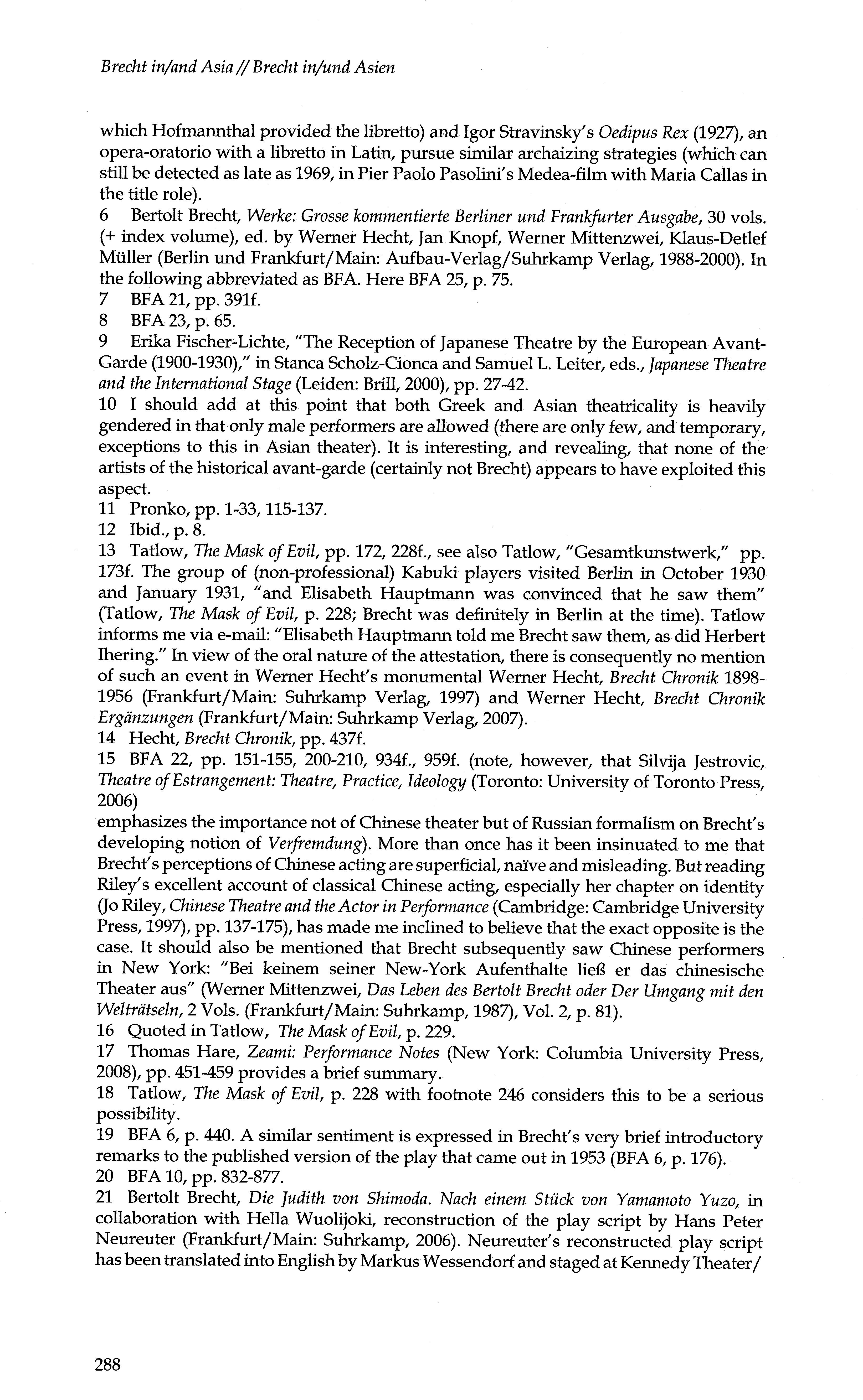 Brecht in/and Asia // Brecht in/und Asien

which Hofmannthal provided the libretto) and Igor Stravinsky's Oedipus Rex (1927), an opera-oratorio with a libretto in Latin, pursue similar archaizing strategies (which can still be detected as late as 1969, in Pier Paolo Pasolini's Medea-film with Maria Callas in the title role).

6 Bertolt Brecht, Werke: Grosse kommentierte Berliner und Frankfurter Ausgabe, 30 vols. (+ index volume), ed. by Werner Hecht, Jan Knopf, Werner Mittenzwei, Klaus-Detlef Müller (Berlin und Frankfurt/Main: Aufbau-Verlag/Suhrkamp Verlag, 1988-2000). In the following abbreviated as BFA. Here BFA 25, p. 75.

7 BFA 21, pp. 391f.

8 BFA 23, p. 65.

9 Erika Fischer-Lichte, "The Reception of Japanese Theatre by the European Avant-Garde (1900-1930)," in Stanca Scholz-Cionca and Samuel L. Leiter, eds., Japanese Theatre and the International Stage (Leiden: Brill, 2000), pp. 27-42.

10 I should add at this point that both Greek and Asian theatricality is heavily gendered in that only male performers are allowed (there are only few, and temporary, exceptions to this in Asian theater). It is interesting, and revealing, that none of the artists of the historical avant-garde (certainly not Brecht) appears to have exploited this aspect.

11 Pronko, pp. 1-33, 115-137.

12 Ibid., p. 8.

13 Tatlow, The Mask of Evil, pp. 172, 228f., see also Tatlow, "Gesamtkunstwerk," pp. 173f. The group of (non-professional) Kabuki players visited Berlin in October 1930 and January 1931, "and Elisabeth Hauptmann was convinced that he saw them" (Tatlow, The Mask of Evil, p. 228; Brecht was definitely in Berlin at the time). Tatlow informs me via e-mail: "Elisabeth Hauptmann told me Brecht saw them, as did Herbert Ihering." In view of the oral nature of the attestation, there is consequently no mention of such an event in Werner Hecht's monumental Werner Hecht, Brecht Chronik 1898-1956 (Frankfurt/Main: Suhrkamp Verlag, 1997) and Werner Hecht, Brecht Chronik Ergänzungen (Frankfurt/Main: Suhrkamp Verlag, 2007).

14 Hecht, Brecht Chronik, pp. 437f.

15 BFA 22, pp. 151-155, 200-210, 934f., 959f. (note, however, that Silvija Jestrovic, Theatre of Estrangement: Theatre, Practice, Ideology (Toronto: University of Toronto Press, 2006)

emphasizes the importance not of Chinese theater but of Russian formalism on Brecht's developing notion of Verfremdung). More than once has it been insinuated to me that Brecht's perceptions of Chinese acting are superficial, naïve and misleading. But reading Riley's excellent account of classical Chinese acting, especially her chapter on identity (Jo Riley, Chinese Theatre and the Actor in Performance (Cambridge: Cambridge University Press, 1997), pp. 137-175), has made me inclined to believe that the exact opposite is the case. It should also be mentioned that Brecht subsequently saw Chinese performers in New York: "Bei keinem seiner New-York Aufenthalte ließ er das chinesische Theater aus" (Werner Mittenzwei, Das Leben des Bertolt Brecht oder Der Umgang mit den Welträtseln, 2 Vols. (Frankfurt/Main: Suhrkamp, 1987), Vol. 2, p. 81).

16 Quoted in Tatlow, The Mask of Evil, p. 229.

17 Thomas Hare, Zeami: Performance Notes (New York: Columbia University Press, 2008), pp. 451-459 provides a brief summary.

18 Tatlow, The Mask of Evil, p. 228 with footnote 246 considers this to be a serious possibility.

19 BFA 6, p. 440. A similar sentiment is expressed in Brecht's very brief introductory remarks to the published version of the play that came out in 1953 (BFA 6, p. 176).

20 BFA 10, pp. 832-877.

21 Bertolt Brecht, Die Judith von Shimoda. Nach einem Stück von Yamamoto Yuzo, in collaboration with Hella Wuolijoki, reconstruction of the play script by Hans Peter Neureuter (Frankfurt/Main: Suhrkamp, 2006). Neureuter's reconstructed play script has been translated into English by Markus Wessendorf and staged at Kennedy Theater/

288